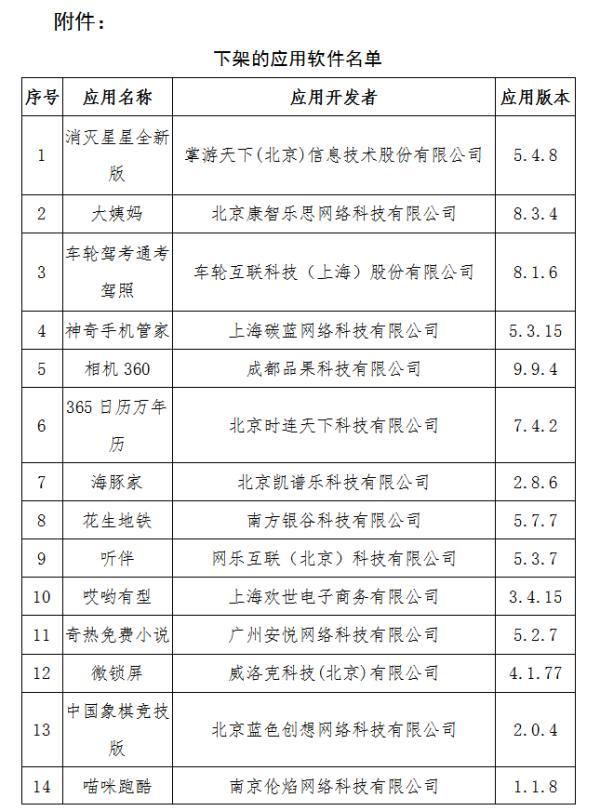 附件：

下架的应用软件名单

| 序号 | 应用名称 | 应用开发者 | 应用版本 |
|---|---|---|---|
| 1 | 消灭星星全新版 | 掌游天下(北京)信息技术股份有限公司 | 5.4.8 |
| 2 | 大姨妈 | 北京康智乐思网络科技有限公司 | 8.3.4 |
| 3 | 车轮驾考通考驾照 | 车轮互联科技（上海）股份有限公司 | 8.1.6 |
| 4 | 神奇手机管家 | 上海碳蓝网络科技有限公司 | 5.3.15 |
| 5 | 相机 360 | 成都品果科技有限公司 | 9.9.4 |
| 6 | 365 日历万年历 | 北京时连天下科技有限公司 | 7.4.2 |
| 7 | 海豚家 | 北京凯谱乐科技有限公司 | 2.8.6 |
| 8 | 花生地铁 | 南方银谷科技有限公司 | 5.7.7 |
| 9 | 听伴 | 网乐互联（北京）科技有限公司 | 5.3.7 |
| 10 | 哎哟有型 | 上海欢世电子商务有限公司 | 3.4.15 |
| 11 | 奇热免费小说 | 广州安悦网络科技有限公司 | 5.2.7 |
| 12 | 微锁屏 | 威洛克科技(北京)有限公司 | 4.1.77 |
| 13 | 中国象棋竞技版 | 北京蓝色创想网络科技有限公司 | 2.0.4 |
| 14 | 喵咪跑酷 | 南京伦焰网络科技有限公司 | 1.1.8 |